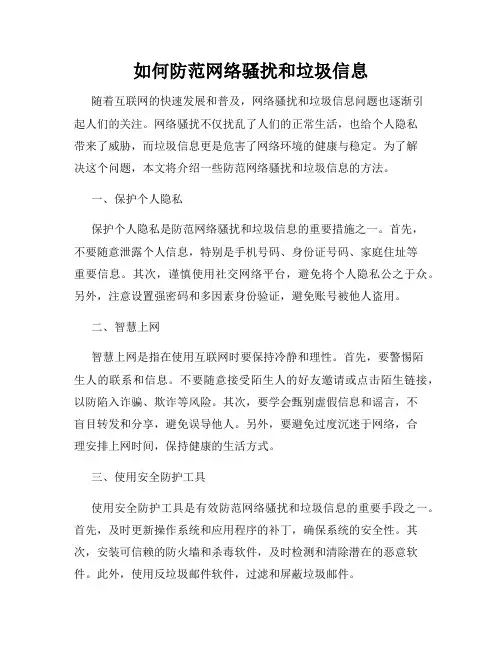 如何防范网络骚扰和垃圾信息

随着互联网的快速发展和普及，网络骚扰和垃圾信息问题也逐渐引起人们的关注。网络骚扰不仅扰乱了人们的正常生活，也给个人隐私带来了威胁，而垃圾信息更是危害了网络环境的健康与稳定。为了解决这个问题，本文将介绍一些防范网络骚扰和垃圾信息的方法。

一、保护个人隐私

保护个人隐私是防范网络骚扰和垃圾信息的重要措施之一。首先，不要随意泄露个人信息，特别是手机号码、身份证号码、家庭住址等重要信息。其次，谨慎使用社交网络平台，避免将个人隐私公之于众。另外，注意设置强密码和多因素身份验证，避免账号被他人盗用。

二、智慧上网

智慧上网是指在使用互联网时要保持冷静和理性。首先，要警惕陌生人的联系和信息。不要随意接受陌生人的好友邀请或点击陌生链接，以防陷入诈骗、欺诈等风险。其次，要学会甄别虚假信息和谣言，不盲目转发和分享，避免误导他人。另外，要避免过度沉迷于网络，合理安排上网时间，保持健康的生活方式。

三、使用安全防护工具

使用安全防护工具是有效防范网络骚扰和垃圾信息的重要手段之一。首先，及时更新操作系统和应用程序的补丁，确保系统的安全性。其次，安装可信赖的防火墙和杀毒软件，及时检测和清除潜在的恶意软件。此外，使用反垃圾邮件软件，过滤和屏蔽垃圾邮件。